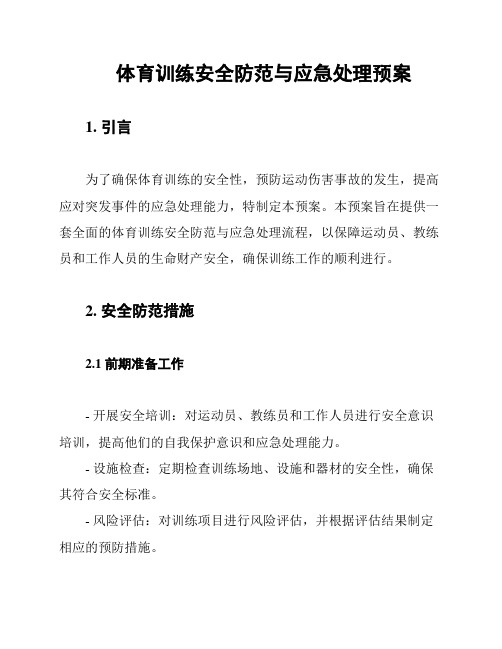 体育训练安全防范与应急处理预案

1. 引言

为了确保体育训练的安全性，预防运动伤害事故的发生，提高应对突发事件的应急处理能力，特制定本预案。本预案旨在提供一套全面的体育训练安全防范与应急处理流程，以保障运动员、教练员和工作人员的生命财产安全，确保训练工作的顺利进行。

2. 安全防范措施

2.1 前期准备工作

- 开展安全培训：对运动员、教练员和工作人员进行安全意识培训，提高他们的自我保护意识和应急处理能力。
- 设施检查：定期检查训练场地、设施和器材的安全性，确保其符合安全标准。
- 风险评估：对训练项目进行风险评估，并根据评估结果制定相应的预防措施。